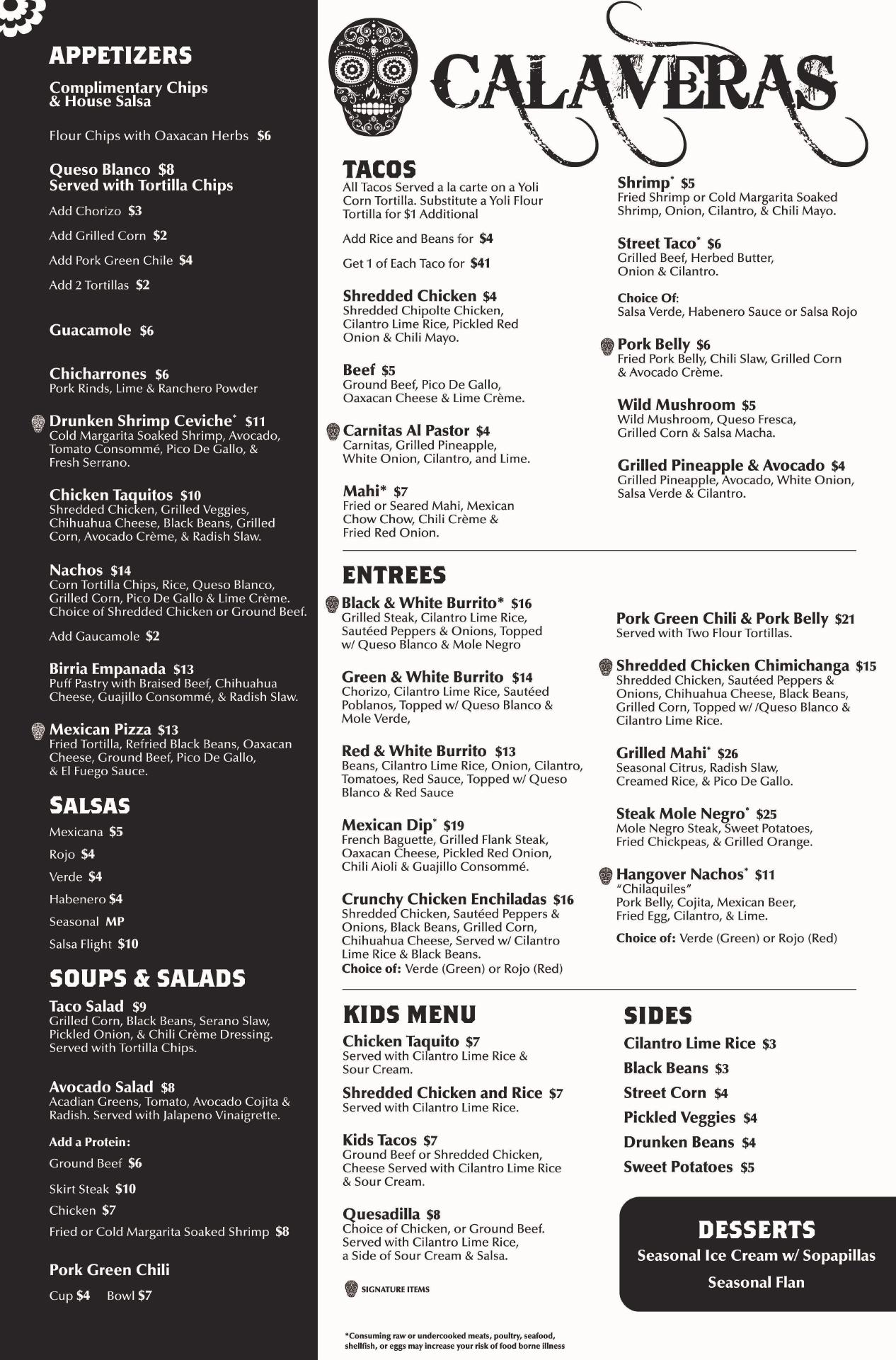 APPETIZERS

Complimentary Chips & House Salsa

Flour Chips with Oaxacan Herbs $6

Queso Blanco $8
Served with Tortilla Chips

Add Chorizo $3

Add Grilled Corn $2

Add Pork Green Chile $4

Add 2 Tortillas $2

Guacamole $6

Chicharrones $6
Pork Rinds, Lime & Ranchero Powder

Drunken Shrimp Ceviche* $11
Cold Margarita Soaked Shrimp, Avocado, Tomato Consommé, Pico De Gallo, & Fresh Serrano.

Chicken Taquitos $10
Shredded Chicken, Grilled Veggies, Chihuahua Cheese, Black Beans, Grilled Corn, Avocado Crème, & Radish Slaw.

Nachos $14
Corn Tortilla Chips, Rice, Queso Blanco, Grilled Corn, Pico De Gallo & Lime Crème. Choice of Shredded Chicken or Ground Beef.

Add Gaucamole $2

Birria Empanada $13
Puff Pastry with Braised Beef, Chihuahua Cheese, Guajillo Consommé, & Radish Slaw.

Mexican Pizza $13
Fried Tortilla, Refried Black Beans, Oaxacan Cheese, Ground Beef, Pico De Gallo, & El Fuego Sauce.

SALSAS

Mexicana $5

Rojo $4

Verde $4

Habenero $4

Seasonal MP

Salsa Flight $10

SOUPS & SALADS

Taco Salad $9
Grilled Corn, Black Beans, Serano Slaw, Pickled Onion, & Chili Crème Dressing. Served with Tortilla Chips.

Avocado Salad $8
Acadian Greens, Tomato, Avocado Cojita & Radish. Served with Jalapeno Vinaigrette.

Add a Protein:

Ground Beef $6

Skirt Steak $10

Chicken $7

Fried or Cold Margarita Soaked Shrimp $8

Pork Green Chili

Cup $4 Bowl $7

CALAVERAS

TACOS
All Tacos Served a la carte on a Yoli Corn Tortilla. Substitute a Yoli Flour Tortilla for $1 Additional

Add Rice and Beans for $4

Get 1 of Each Taco for $41

Shredded Chicken $4
Shredded Chipolte Chicken, Cilantro Lime Rice, Pickled Red Onion & Chili Mayo.

Beef $5
Ground Beef, Pico De Gallo, Oaxacan Cheese & Lime Crème.

Carnitas Al Pastor $4
Carnitas, Grilled Pineapple, White Onion, Cilantro, and Lime.

Mahi* $7
Fried or Seared Mahi, Mexican Chow Chow, Chili Crème & Fried Red Onion.

Shrimp* $5
Fried Shrimp or Cold Margarita Soaked Shrimp, Onion, Cilantro, & Chili Mayo.

Street Taco* $6
Grilled Beef, Herbed Butter, Onion & Cilantro.

Choice Of:
Salsa Verde, Habenero Sauce or Salsa Rojo

Pork Belly $6
Fried Pork Belly, Chili Slaw, Grilled Corn & Avocado Crème.

Wild Mushroom $5
Wild Mushroom, Queso Fresca, Grilled Corn & Salsa Macha.

Grilled Pineapple & Avocado $4
Grilled Pineapple, Avocado, White Onion, Salsa Verde & Cilantro.

ENTREES

Black & White Burrito* $16
Grilled Steak, Cilantro Lime Rice, Sautéed Peppers & Onions, Topped w/ Queso Blanco & Mole Negro

Green & White Burrito $14
Chorizo, Cilantro Lime Rice, Sautéed Poblanos, Topped w/ Queso Blanco & Mole Verde,

Red & White Burrito $13
Beans, Cilantro Lime Rice, Onion, Cilantro, Tomatoes, Red Sauce, Topped w/ Queso Blanco & Red Sauce

Mexican Dip* $19
French Baguette, Grilled Flank Steak, Oaxacan Cheese, Pickled Red Onion, Chili Aioli & Guajillo Consommé.

Crunchy Chicken Enchiladas $16
Shredded Chicken, Sautéed Peppers & Onions, Black Beans, Grilled Corn, Chihuahua Cheese, Served w/ Cilantro Lime Rice & Black Beans.
Choice of: Verde (Green) or Rojo (Red)

Pork Green Chili & Pork Belly $21
Served with Two Flour Tortillas.

Shredded Chicken Chimichanga $15
Shredded Chicken, Sautéed Peppers & Onions, Chihuahua Cheese, Black Beans, Grilled Corn, Topped w/ /Queso Blanco & Cilantro Lime Rice.

Grilled Mahi* $26
Seasonal Citrus, Radish Slaw, Creamed Rice, & Pico De Gallo.

Steak Mole Negro* $25
Mole Negro Steak, Sweet Potatoes, Fried Chickpeas, & Grilled Orange.

Hangover Nachos* $11
"Chilaquiles"
Pork Belly, Cojita, Mexican Beer, Fried Egg, Cilantro, & Lime.

Choice of: Verde (Green) or Rojo (Red)

KIDS MENU

Chicken Taquito $7
Served with Cilantro Lime Rice & Sour Cream.

Shredded Chicken and Rice $7
Served with Cilantro Lime Rice.

Kids Tacos $7
Ground Beef or Shredded Chicken, Cheese Served with Cilantro Lime Rice & Sour Cream.

Quesadilla $8
Choice of Chicken, or Ground Beef. Served with Cilantro Lime Rice, a Side of Sour Cream & Salsa.

SIGNATURE ITEMS

*Consuming raw or undercooked meats, poultry, seafood, shellfish, or eggs may increase your risk of food borne illness

SIDES

Cilantro Lime Rice $3

Black Beans $3

Street Corn $4

Pickled Veggies $4

Drunken Beans $4

Sweet Potatoes $5

DESSERTS

Seasonal Ice Cream w/ Sopapillas

Seasonal Flan